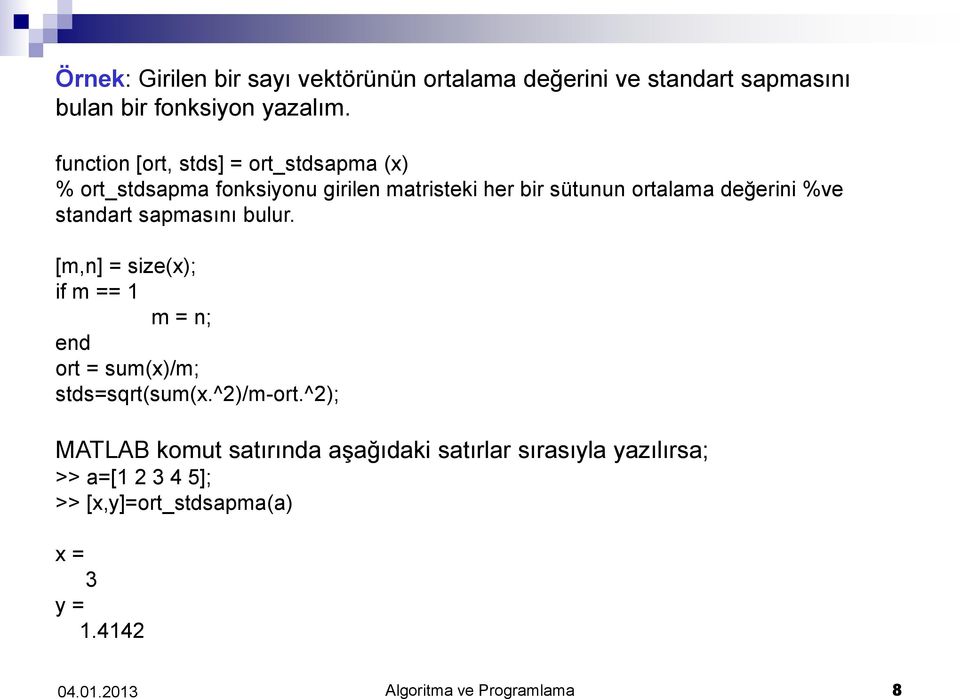 Örnek: Girilen bir sayı vektörünün ortalama değerini ve standart sapmasını bulan bir fonksiyon yazalım.

function [ort, stds] = ort_stdsapma (x)
% ort_stdsapma fonksiyonu girilen matristeki her bir sütunun ortalama değerini %ve standart sapmasını bulur.

[m,n] = size(x);
if m == 1
m = n;
end
ort = sum(x)/m;
stds=sqrt(sum(x.^2)/m-ort.^2);

MATLAB komut satırında aşağıdaki satırlar sırasıyla yazılırsa;
>> a=[1 2 3 4 5];
>> [x,y]=ort_stdsapma(a)

x =
3
y =
1.4142

04.01.2013 Algoritma ve Programlama 8